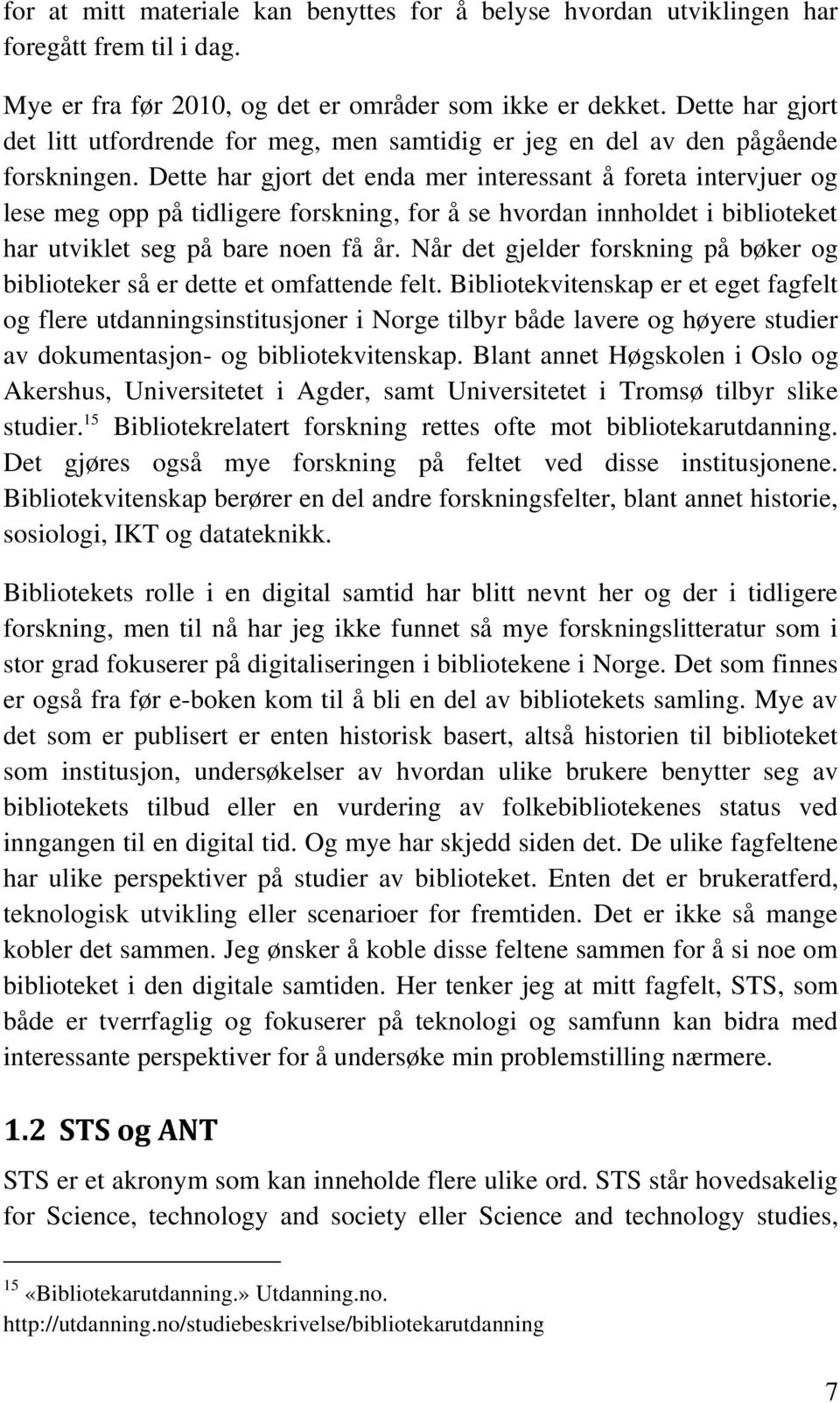 for at mitt materiale kan benyttes for å belyse hvordan utviklingen har foregått frem til i dag.

Mye er fra før 2010, og det er områder som ikke er dekket. Dette har gjort det litt utfordrende for meg, men samtidig er jeg en del av den pågående forskningen. Dette har gjort det enda mer interessant å foreta intervjuer og lese meg opp på tidligere forskning, for å se hvordan innholdet i biblioteket har utviklet seg på bare noen få år. Når det gjelder forskning på bøker og biblioteker så er dette et omfattende felt. Bibliotekvitenskap er et eget fagfelt og flere utdanningsinstitusjoner i Norge tilbyr både lavere og høyere studier av dokumentasjon- og bibliotekvitenskap. Blant annet Høgskolen i Oslo og Akershus, Universitetet i Agder, samt Universitetet i Tromsø tilbyr slike studier.$^{15}$ Bibliotekrelatert forskning rettes ofte mot bibliotekarutdanning. Det gjøres også mye forskning på feltet ved disse institusjonene. Bibliotekvitenskap berører en del andre forskningsfelter, blant annet historie, sosiologi, IKT og datateknikk.

Bibliotekets rolle i en digital samtid har blitt nevnt her og der i tidligere forskning, men til nå har jeg ikke funnet så mye forskningslitteratur som i stor grad fokuserer på digitaliseringen i bibliotekene i Norge. Det som finnes er også fra før e-boken kom til å bli en del av bibliotekets samling. Mye av det som er publisert er enten historisk basert, altså historien til biblioteket som institusjon, undersøkelser av hvordan ulike brukere benytter seg av bibliotekets tilbud eller en vurdering av folkebibliotekenes status ved inngangen til en digital tid. Og mye har skjedd siden det. De ulike fagfeltene har ulike perspektiver på studier av biblioteket. Enten det er brukeratferd, teknologisk utvikling eller scenarioer for fremtiden. Det er ikke så mange kobler det sammen. Jeg ønsker å koble disse feltene sammen for å si noe om biblioteket i den digitale samtiden. Her tenker jeg at mitt fagfelt, STS, som både er tverrfaglig og fokuserer på teknologi og samfunn kan bidra med interessante perspektiver for å undersøke min problemstilling nærmere.

1.2 STS og ANT

STS er et akronym som kan inneholde flere ulike ord. STS står hovedsakelig for Science, technology and society eller Science and technology studies,

$^{15}$ «Bibliotekarutdanning.» Utdanning.no. http://utdanning.no/studiebeskrivelse/bibliotekarutdanning

7